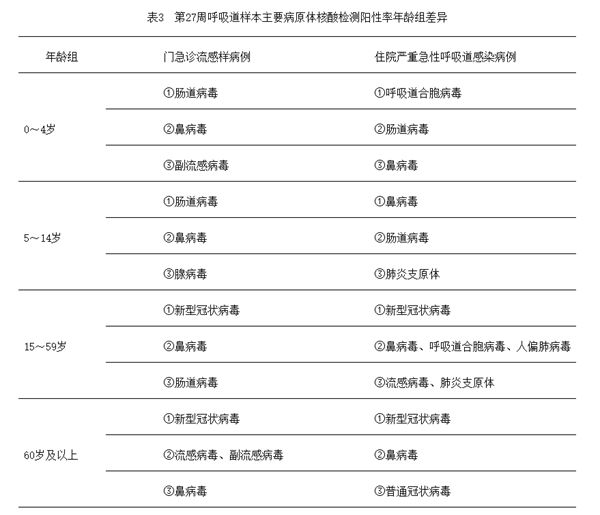 表3　第27周呼吸道样本主要病原体核酸检测阳性率年龄组差异

| 年龄组 | 门急诊流感样病例 | 住院严重急性呼吸道感染病例 |
|---|---|---|
| 0～4岁 | ①肠道病毒 | ①呼吸道合胞病毒 |
| | ②鼻病毒 | ②肠道病毒 |
| | ③副流感病毒 | ③鼻病毒 |
| 5～14岁 | ①肠道病毒 | ①鼻病毒 |
| | ②鼻病毒 | ②肠道病毒 |
| | ③腺病毒 | ③肺炎支原体 |
| 15～59岁 | ①新型冠状病毒 | ①新型冠状病毒 |
| | ②鼻病毒 | ②鼻病毒、呼吸道合胞病毒、人偏肺病毒 |
| | ③肠道病毒 | ③流感病毒、肺炎支原体 |
| 60岁及以上 | ①新型冠状病毒 | ①新型冠状病毒 |
| | ②流感病毒、副流感病毒 | ②鼻病毒 |
| | ③鼻病毒 | ③普通冠状病毒 |